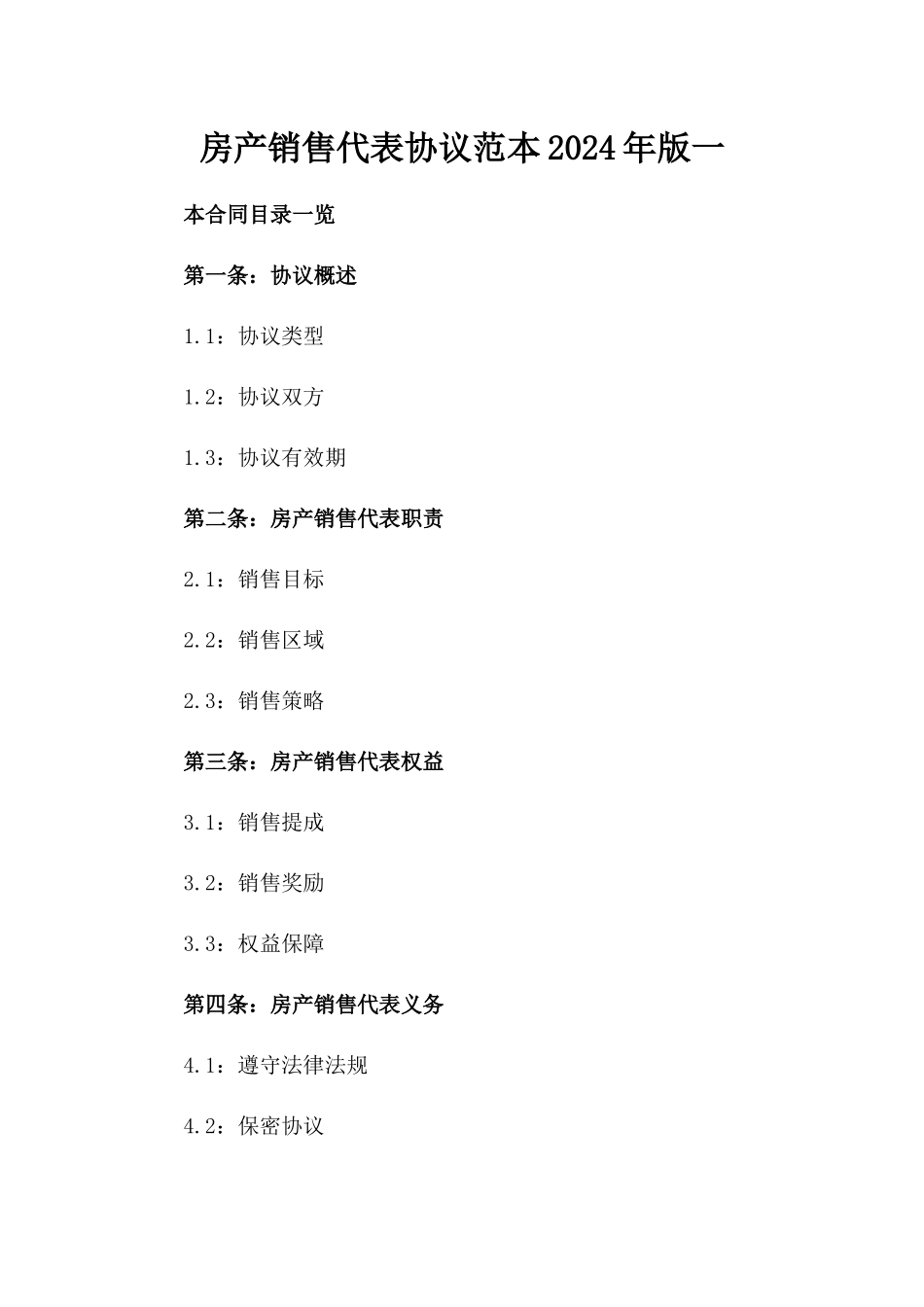 房产销售代表协议范本2024年版一

本合同目录一览

第一条：协议概述

1.1：协议类型

1.2：协议双方

1.3：协议有效期

第二条：房产销售代表职责

2.1：销售目标

2.2：销售区域

2.3：销售策略

第三条：房产销售代表权益

3.1：销售提成

3.2：销售奖励

3.3：权益保障

第四条：房产销售代表义务

4.1：遵守法律法规

4.2：保密协议